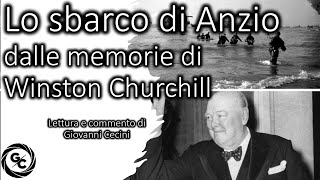 Lo sbarco di Anzio
dalle memorie di
Winston Churchill

Lettura e commento di
Giovanni Cecini

GC